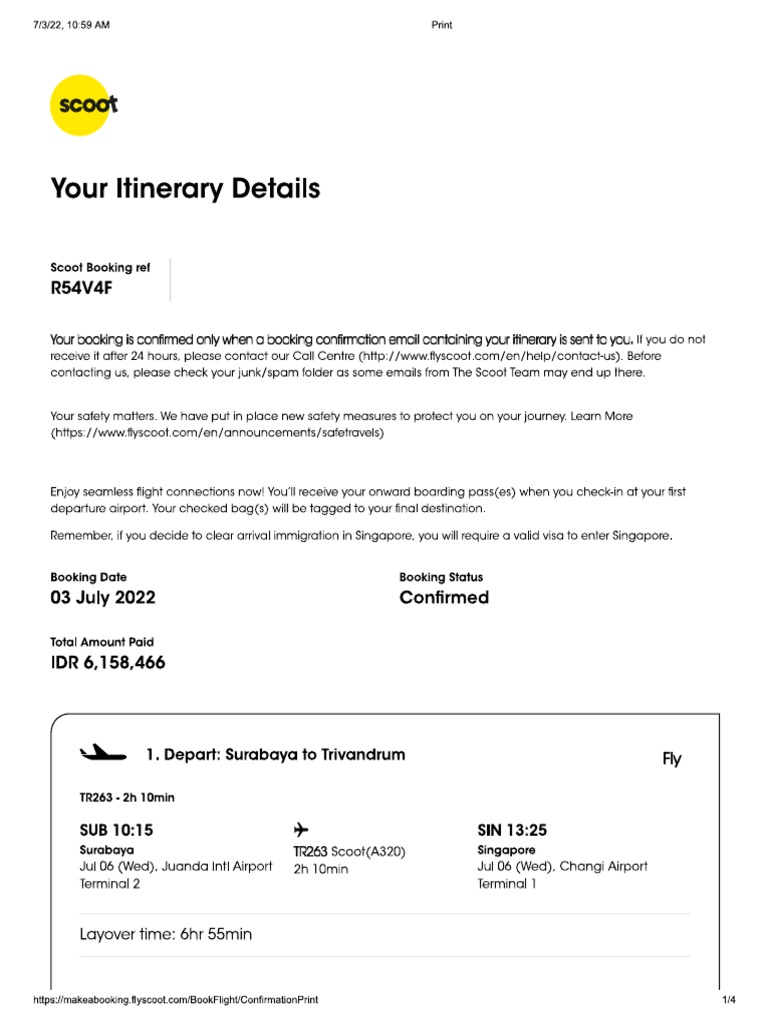 7/3/22, 10:59 AM

Print

scoot

Your Itinerary Details

Scoot Booking ref
R54V4F

Your booking is confirmed only when a booking confirmation email containing your itinerary is sent to you. If you do not receive it after 24 hours, please contact our Call Centre (http://www.flyscoot.com/en/help/contact-us). Before contacting us, please check your junk/spam folder as some emails from The Scoot Team may end up there.

Your safety matters. We have put in place new safety measures to protect you on your journey. Learn More (https://www.flyscoot.com/en/announcements/safetravels)

Enjoy seamless flight connections now! You'll receive your onward boarding pass(es) when you check-in at your first departure airport. Your checked bag(s) will be tagged to your final destination.

Remember, if you decide to clear arrival immigration in Singapore, you will require a valid visa to enter Singapore.

Booking Date
03 July 2022

Booking Status
Confirmed

Total Amount Paid
IDR 6,158,466

1. Depart: Surabaya to Trivandrum

Fly

TR263 - 2h 10min

SUB 10:15
Surabaya
Jul 06 (Wed), Juanda Intl Airport
Terminal 2

TR263 Scoot(A320)
2h 10min

SIN 13:25
Singapore
Jul 06 (Wed), Changi Airport
Terminal 1

Layover time: 6hr 55min

https://makeabooking.flyscoot.com/BookFlight/ConfirmationPrint

1/4